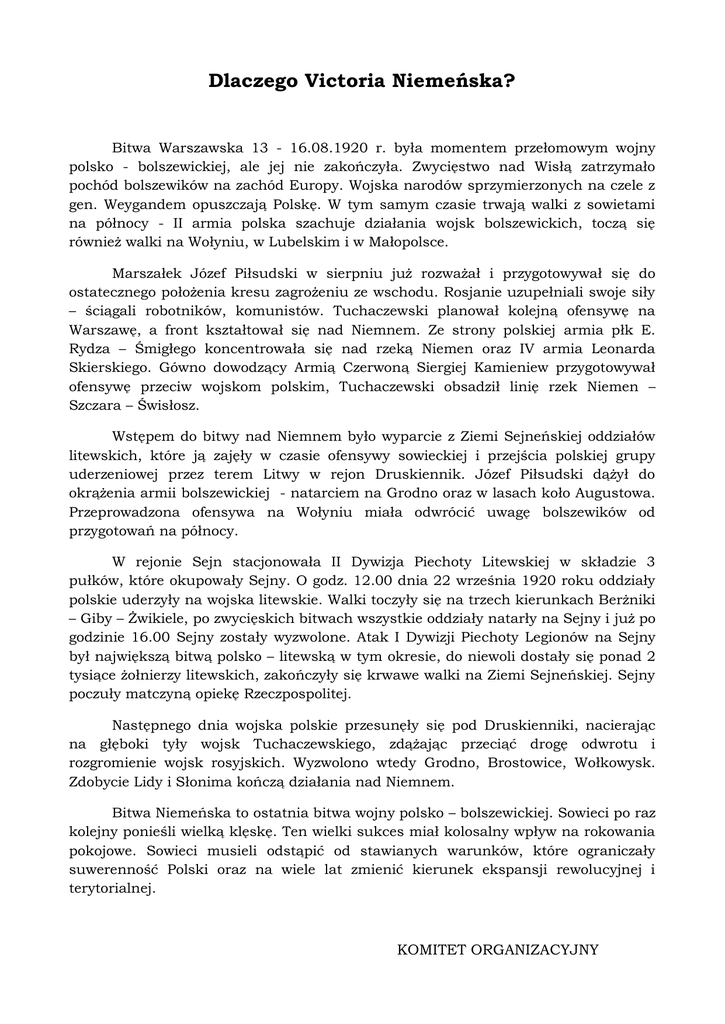 Dlaczego Victoria Niemeńska?

Bitwa Warszawska 13 - 16.08.1920 r. była momentem przełomowym wojny polsko - bolszewickiej, ale jej nie zakończyła. Zwycięstwo nad Wisłą zatrzymało pochód bolszewików na zachód Europy. Wojska narodów sprzymierzonych na czele z gen. Weygandem opuszczają Polskę. W tym samym czasie trwają walki z sowietami na północy - II armia polska szachuje działania wojsk bolszewickich, toczą się również walki na Wołyniu, w Lubelskim i w Małopolsce.

Marszałek Józef Piłsudski w sierpniu już rozważał i przygotowywał się do ostatecznego położenia kresu zagrożeniu ze wschodu. Rosjanie uzupełniali swoje siły – ściągali robotników, komunistów. Tuchaczewski planował kolejną ofensywę na Warszawę, a front kształtował się nad Niemnem. Ze strony polskiej armia płk E. Rydza – Śmigłego koncentrowała się nad rzeką Niemen oraz IV armia Leonarda Skierskiego. Gówno dowodzący Armią Czerwoną Siergiej Kamieniew przygotowywał ofensywę przeciw wojskom polskim, Tuchaczewski obsadził linię rzek Niemen – Szczara – Świsłosz.

Wstępem do bitwy nad Niemnem było wyparcie z Ziemi Sejneńskiej oddziałów litewskich, które ją zajęły w czasie ofensywy sowieckiej i przejścia polskiej grupy uderzeniowej przez terem Litwy w rejon Druskiennik. Józef Piłsudski dążył do okrążenia armii bolszewickiej - natarciem na Grodno oraz w lasach koło Augustowa. Przeprowadzona ofensywa na Wołyniu miała odwrócić uwagę bolszewików od przygotowań na północy.

W rejonie Sejn stacjonowała II Dywizja Piechoty Litewskiej w składzie 3 pułków, które okupowały Sejny. O godz. 12.00 dnia 22 września 1920 roku oddziały polskie uderzyły na wojska litewskie. Walki toczyły się na trzech kierunkach Berżniki – Giby – Żwikiele, po zwycięskich bitwach wszystkie oddziały natarły na Sejny i już po godzinie 16.00 Sejny zostały wyzwolone. Atak I Dywizji Piechoty Legionów na Sejny był największą bitwą polsko – litewską w tym okresie, do niewoli dostały się ponad 2 tysiące żołnierzy litewskich, zakończyły się krwawe walki na Ziemi Sejneńskiej. Sejny poczuły matczyną opiekę Rzeczpospolitej.

Następnego dnia wojska polskie przesunęły się pod Druskienniki, nacierając na głęboki tyły wojsk Tuchaczewskiego, zdążając przeciąć drogę odwrotu i rozgromienie wojsk rosyjskich. Wyzwolono wtedy Grodno, Brostowice, Wołkowysk. Zdobycie Lidy i Słonima kończą działania nad Niemnem.

Bitwa Niemeńska to ostatnia bitwa wojny polsko – bolszewickiej. Sowieci po raz kolejny ponieśli wielką klęskę. Ten wielki sukces miał kolosalny wpływ na rokowania pokojowe. Sowieci musieli odstąpić od stawianych warunków, które ograniczały suwerenność Polski oraz na wiele lat zmienić kierunek ekspansji rewolucyjnej i terytorialnej.

KOMITET ORGANIZACYJNY